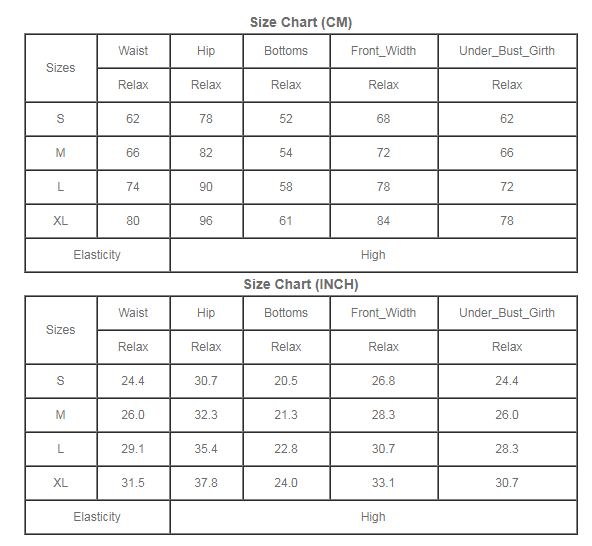 Size Chart (CM)

| Sizes | Waist | Hip | Bottoms | Front_Width | Under_Bust_Girth |
|---|---|---|---|---|---|
| | Relax | Relax | Relax | Relax | Relax |
| S | 62 | 78 | 52 | 68 | 62 |
| M | 66 | 82 | 54 | 72 | 66 |
| L | 74 | 90 | 58 | 78 | 72 |
| XL | 80 | 96 | 61 | 84 | 78 |
| Elasticity | High | | | | |

Size Chart (INCH)

| Sizes | Waist | Hip | Bottoms | Front_Width | Under_Bust_Girth |
|---|---|---|---|---|---|
| | Relax | Relax | Relax | Relax | Relax |
| S | 24.4 | 30.7 | 20.5 | 26.8 | 24.4 |
| M | 26.0 | 32.3 | 21.3 | 28.3 | 26.0 |
| L | 29.1 | 35.4 | 22.8 | 30.7 | 28.3 |
| XL | 31.5 | 37.8 | 24.0 | 33.1 | 30.7 |
| Elasticity | High | | | | |